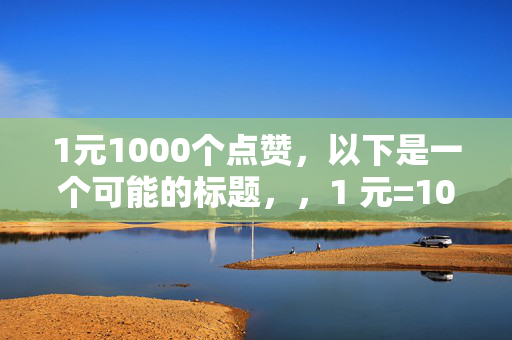 1元1000个点赞，以下是一个可能的标题，，1 元=10